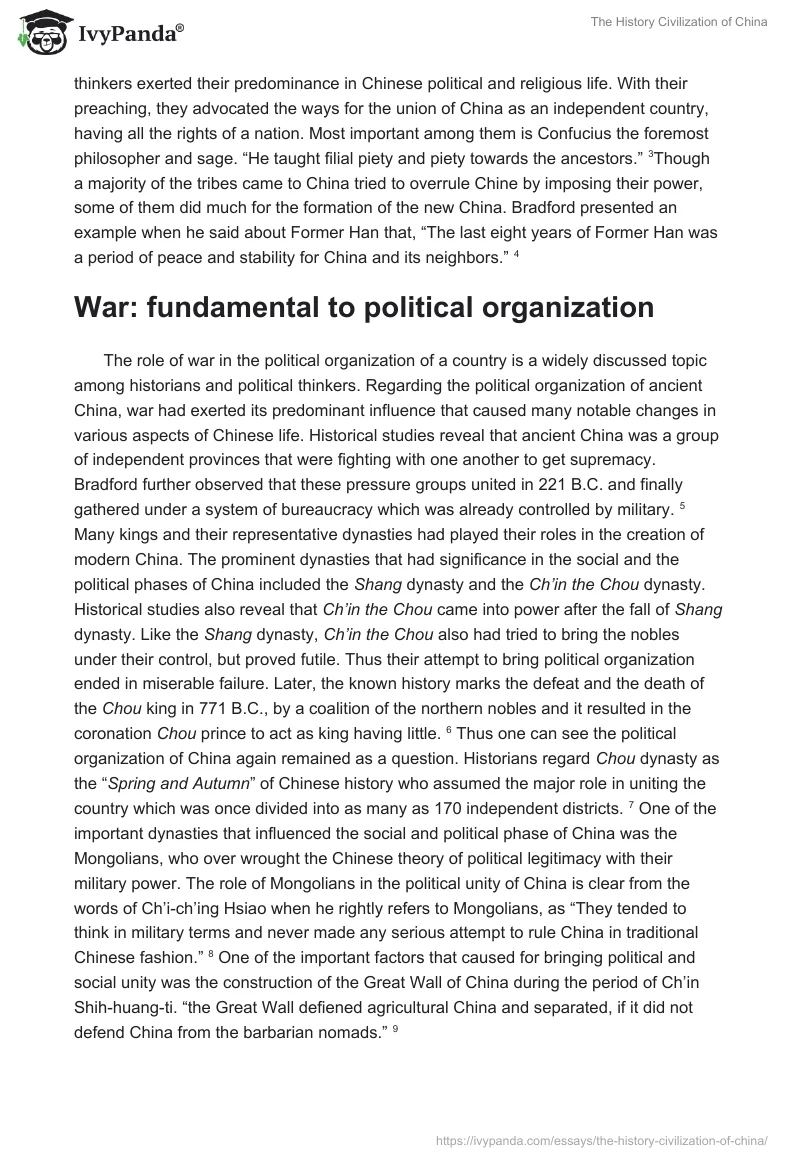 IvyPanda®

The History Civilization of China

thinkers exerted their predominance in Chinese political and religious life. With their preaching, they advocated the ways for the union of China as an independent country, having all the rights of a nation. Most important among them is Confucius the foremost philosopher and sage. “He taught filial piety and piety towards the ancestors.” $^3$Though a majority of the tribes came to China tried to overrule Chine by imposing their power, some of them did much for the formation of the new China. Bradford presented an example when he said about Former Han that, “The last eight years of Former Han was a period of peace and stability for China and its neighbors.” $^4$

War: fundamental to political organization

The role of war in the political organization of a country is a widely discussed topic among historians and political thinkers. Regarding the political organization of ancient China, war had exerted its predominant influence that caused many notable changes in various aspects of Chinese life. Historical studies reveal that ancient China was a group of independent provinces that were fighting with one another to get supremacy. Bradford further observed that these pressure groups united in 221 B.C. and finally gathered under a system of bureaucracy which was already controlled by military. $^5$ Many kings and their representative dynasties had played their roles in the creation of modern China. The prominent dynasties that had significance in the social and the political phases of China included the Shang dynasty and the Ch’in the Chou dynasty. Historical studies also reveal that Ch’in the Chou came into power after the fall of Shang dynasty. Like the Shang dynasty, Ch’in the Chou also had tried to bring the nobles under their control, but proved futile. Thus their attempt to bring political organization ended in miserable failure. Later, the known history marks the defeat and the death of the Chou king in 771 B.C., by a coalition of the northern nobles and it resulted in the coronation Chou prince to act as king having little. $^6$ Thus one can see the political organization of China again remained as a question. Historians regard Chou dynasty as the “Spring and Autumn” of Chinese history who assumed the major role in uniting the country which was once divided into as many as 170 independent districts. $^7$ One of the important dynasties that influenced the social and political phase of China was the Mongolians, who over wrought the Chinese theory of political legitimacy with their military power. The role of Mongolians in the political unity of China is clear from the words of Ch’i-ch’ing Hsiao when he rightly refers to Mongolians, as “They tended to think in military terms and never made any serious attempt to rule China in traditional Chinese fashion.” $^8$ One of the important factors that caused for bringing political and social unity was the construction of the Great Wall of China during the period of Ch’in Shih-huang-ti. “the Great Wall defiened agricultural China and separated, if it did not defend China from the barbarian nomads.” $^9$

https://ivypanda.com/essays/the-history-civilization-of-china/